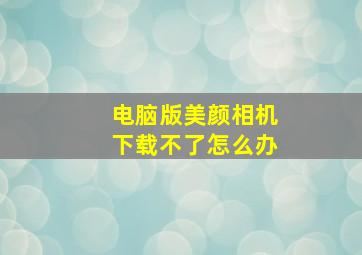 电脑版美颜相机
下载不了怎么办